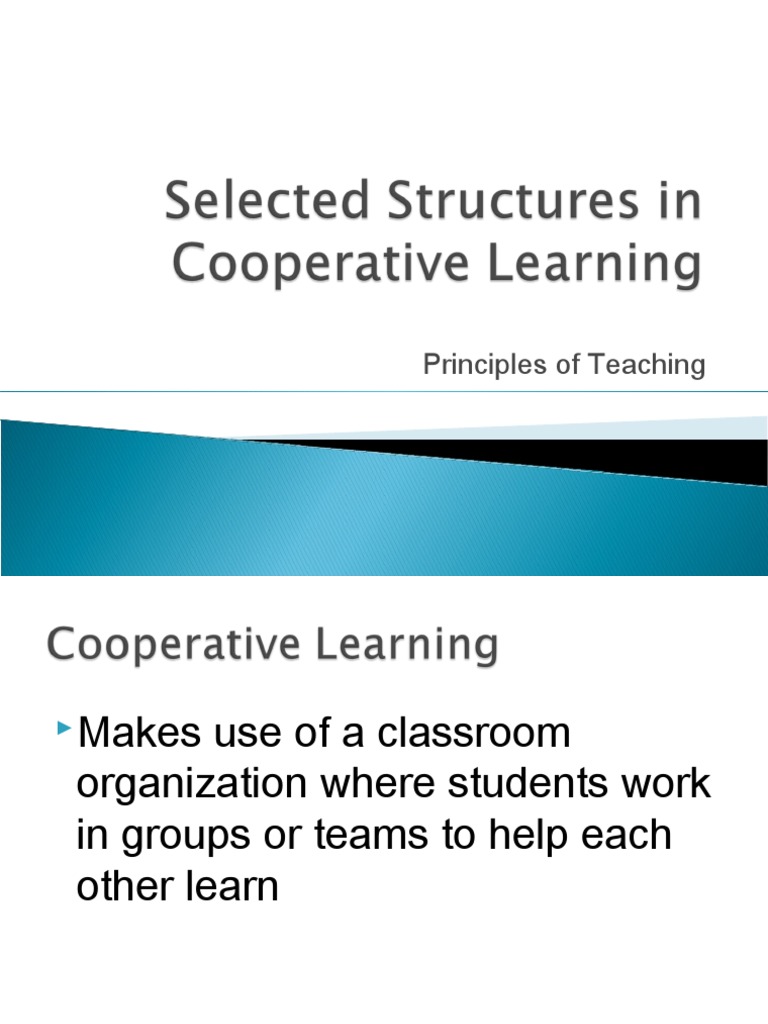 Selected Structures in Cooperative Learning

Principles of Teaching

Cooperative Learning

Makes use of a classroom organization where students work in groups or teams to help each other learn